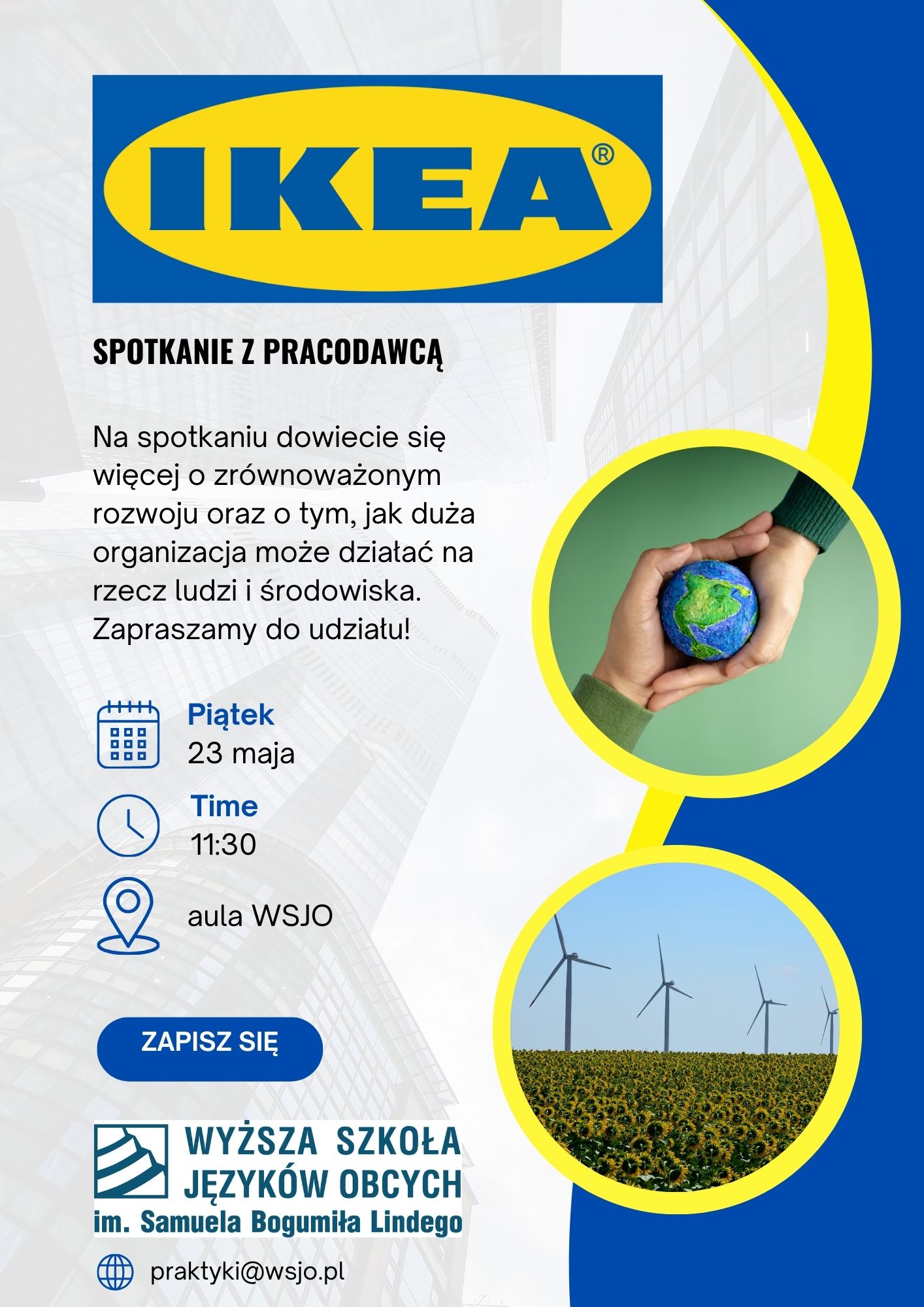 IKEA®

SPOTKANIE Z PRACODAWCĄ

Na spotkaniu dowiecie się więcej o zrównoważonym rozwoju oraz o tym, jak duża organizacja może działać na rzecz ludzi i środowiska. Zapraszamy do udziału!

Piątek
23 maja

Time
11:30

aula WSJO

ZAPISZ SIĘ

WYŻSZA SZKOŁA JĘZYKÓW OBCYCH
im. Samuela Bogumiła Lindego

praktyki@wsjo.pl